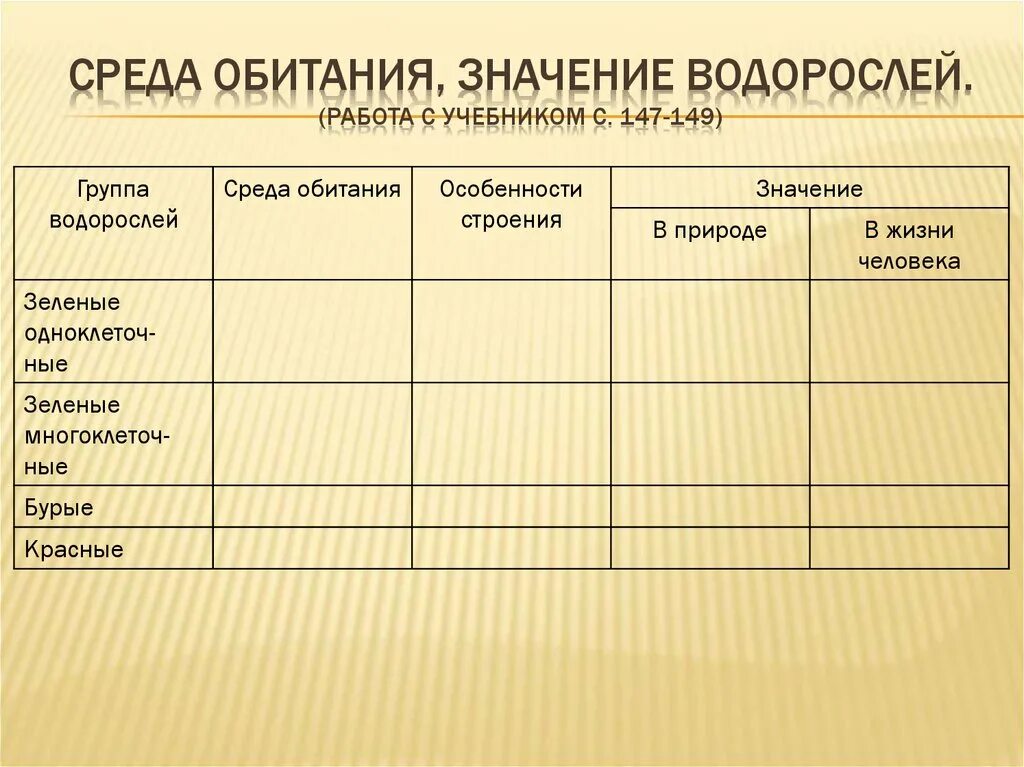 СРЕДА ОБИТАНИЯ, ЗНАЧЕНИЕ ВОДОРОСЛЕЙ.
(РАБОТА С УЧЕБНИКОМ С. 147-149)

| Группа водорослей | Среда обитания | Особенности строения | Значение | |
|---|---|---|---|---|
| | | | В природе | В жизни человека |
| Зеленые одноклеточные | | | | |
| Зеленые многоклеточные | | | | |
| Бурые | | | | |
| Красные | | | | |